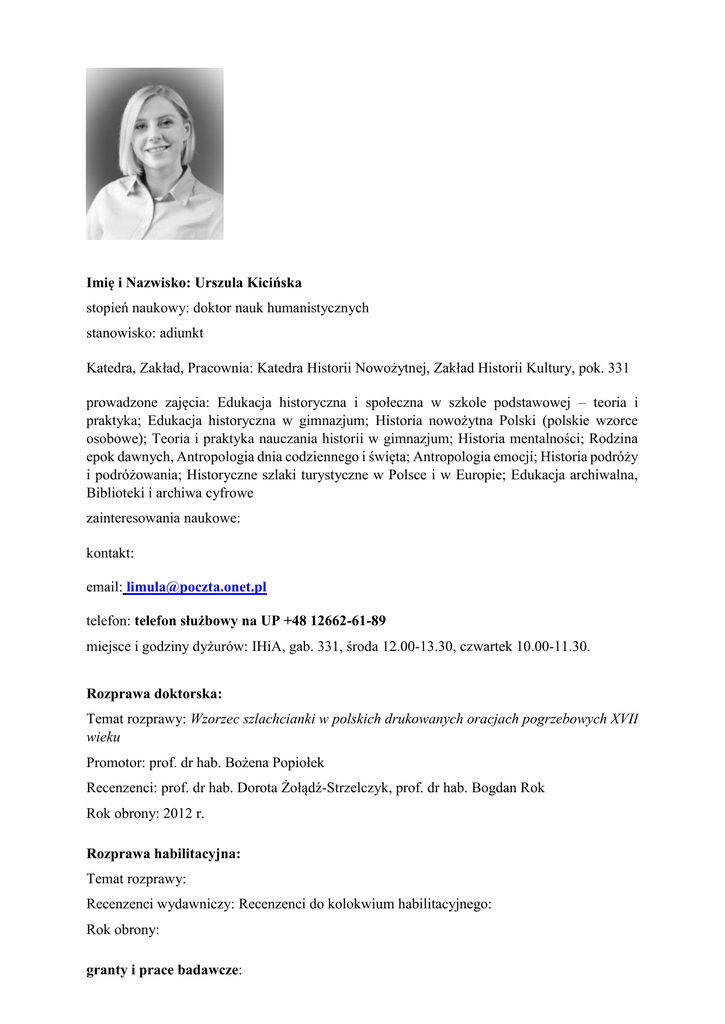 Imię i Nazwisko: Urszula Kicińska
stopień naukowy: doktor nauk humanistycznych
stanowisko: adiunkt

Katedra, Zakład, Pracownia: Katedra Historii Nowożytnej, Zakład Historii Kultury, pok. 331

prowadzone zajęcia: Edukacja historyczna i społeczna w szkole podstawowej – teoria i praktyka; Edukacja historyczna w gimnazjum; Historia nowożytna Polski (polskie wzorce osobowe); Teoria i praktyka nauczania historii w gimnazjum; Historia mentalności; Rodzina epok dawnych, Antropologia dnia codziennego i święta; Antropologia emocji; Historia podróży i podróżowania; Historyczne szlaki turystyczne w Polsce i w Europie; Edukacja archiwalna, Biblioteki i archiwa cyfrowe

zainteresowania naukowe:

kontakt:

email: limula@poczta.onet.pl

telefon: telefon służbowy na UP +48 12662-61-89

miejsce i godziny dyżurów: IHiA, gab. 331, środa 12.00-13.30, czwartek 10.00-11.30.

Rozprawa doktorska:

Temat rozprawy: Wzorzec szlachcianki w polskich drukowanych oracjach pogrzebowych XVII wieku

Promotor: prof. dr hab. Bożena Popiołek

Recenzenci: prof. dr hab. Dorota Żołądź-Strzelczyk, prof. dr hab. Bogdan Rok

Rok obrony: 2012 r.

Rozprawa habilitacyjna:

Temat rozprawy:

Recenzenci wydawniczy: Recenzenci do kolokwium habilitacyjnego:

Rok obrony:

granty i prace badawcze: